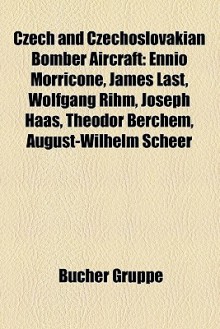 Czech and Czechoslovakian Bomber Aircraft: Ennio Morricone, James Last, Wolfgang Rihm, Joseph Haas, Theodor Berchem, August-Wilhelm Scheer

Bucher Gruppe